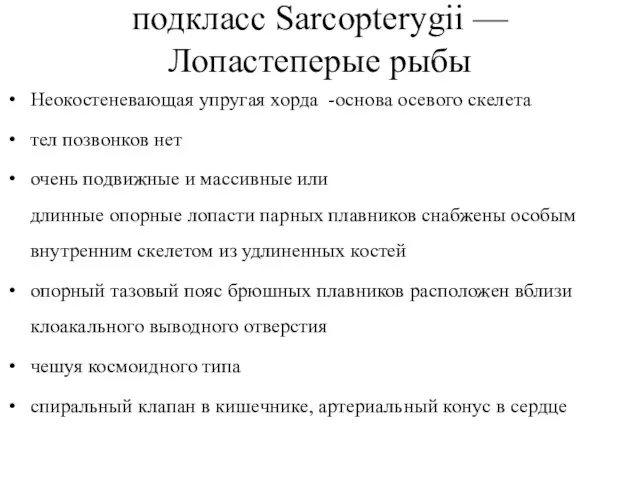 подкласс Sarcopterygii — Лопастеперые рыбы

• Неокостеневающая упругая хорда -основа осевого скелета

• тел позвонков нет

• очень подвижные и массивные или длинные опорные лопасти парных плавников снабжены особым внутренним скелетом из удлиненных костей

• опорный тазовый пояс брюшных плавников расположен вблизи клоакального выводного отверстия

• чешуя космоидного типа

• спиральный клапан в кишечнике, артериальный конус в сердце